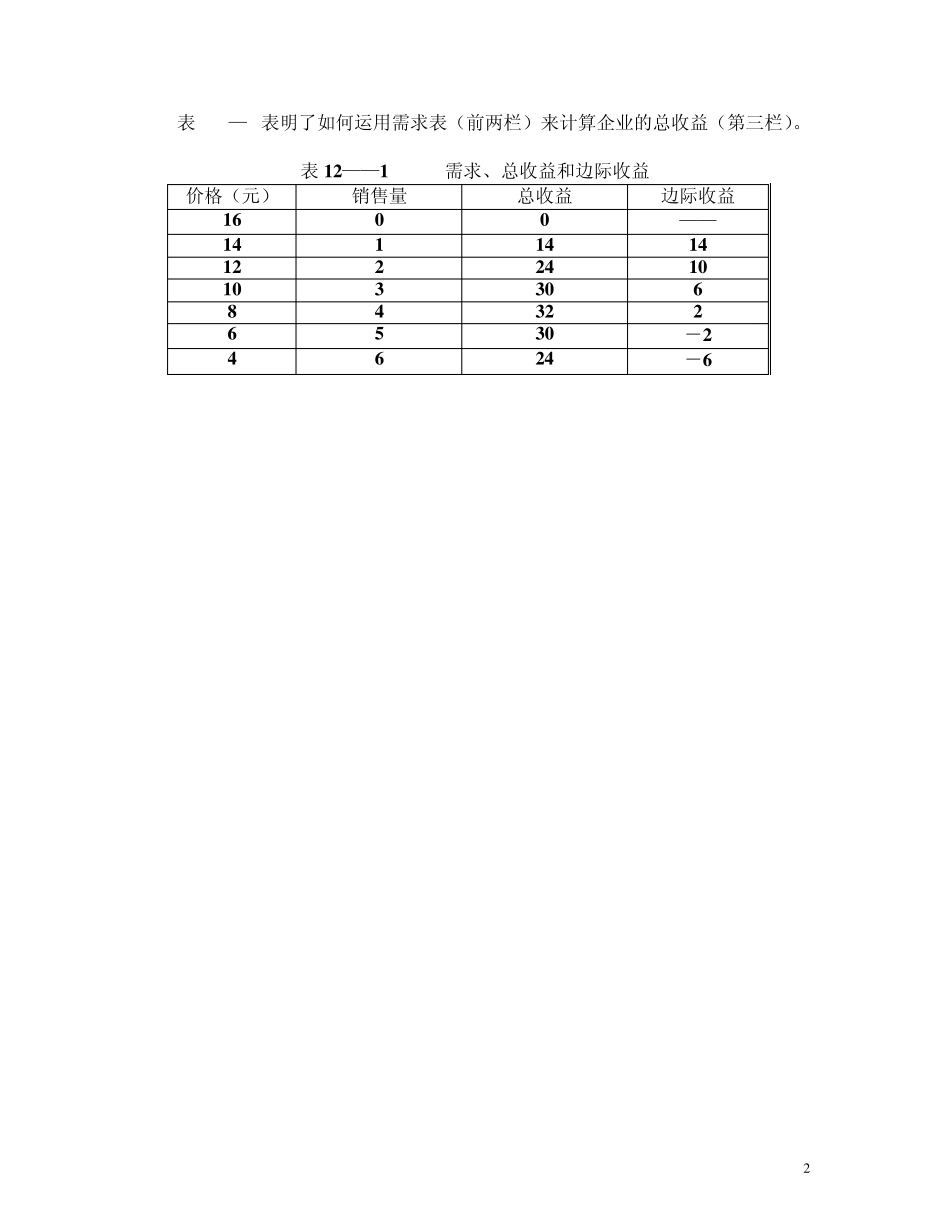 表 — 表明了如何运用需求表（前两栏）来计算企业的总收益（第三栏）。

表 12——1 需求、总收益和边际收益

| 价格（元） | 销售量 | 总收益 | 边际收益 |
|---|---|---|---|
| 16 | 0 | 0 | —— |
| 14 | 1 | 14 | 14 |
| 12 | 2 | 24 | 10 |
| 10 | 3 | 30 | 6 |
| 8 | 4 | 32 | 2 |
| 6 | 5 | 30 | －2 |
| 4 | 6 | 24 | －6 |

2